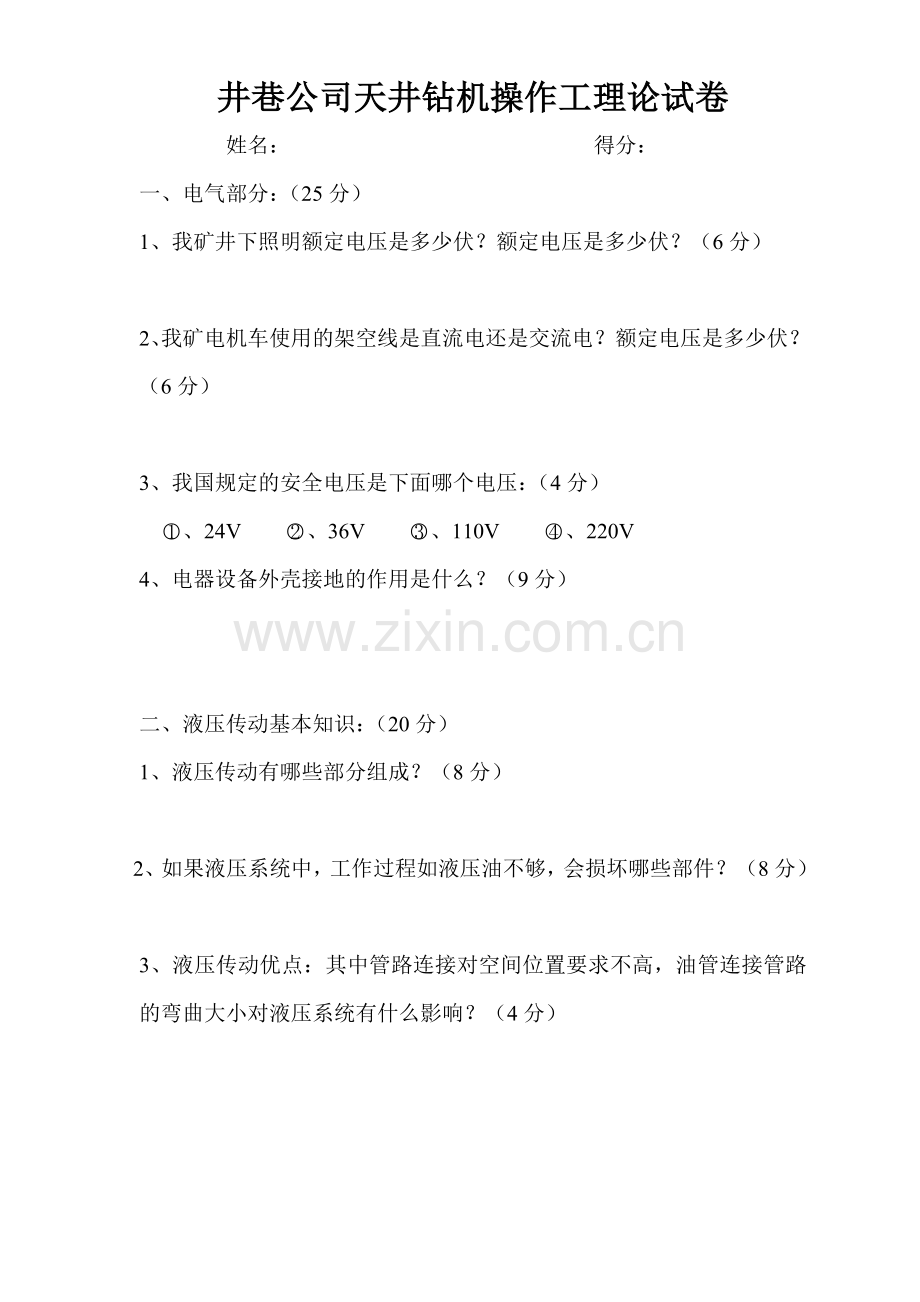 井巷公司天井钻机操作工理论试卷

姓名： 得分：

一、电气部分：（25分）

1、我矿井下照明额定电压是多少伏？额定电压是多少伏？（6分）

2､我矿电机车使用的架空线是直流电还是交流电？额定电压是多少伏？（6分）

3、我国规定的安全电压是下面哪个电压：（4分）

①、24V ②、36V ③、110V ④、220V

4、电器设备外壳接地的作用是什么？（9分）

二、液压传动基本知识：（20分）

1、液压传动有哪些部分组成？（8分）

2、如果液压系统中，工作过程如液压油不够，会损坏哪些部件？（8分）

3、液压传动优点：其中管路连接对空间位置要求不高，油管连接管路的弯曲大小对液压系统有什么影响？（4分）

www.zixin.com.cn